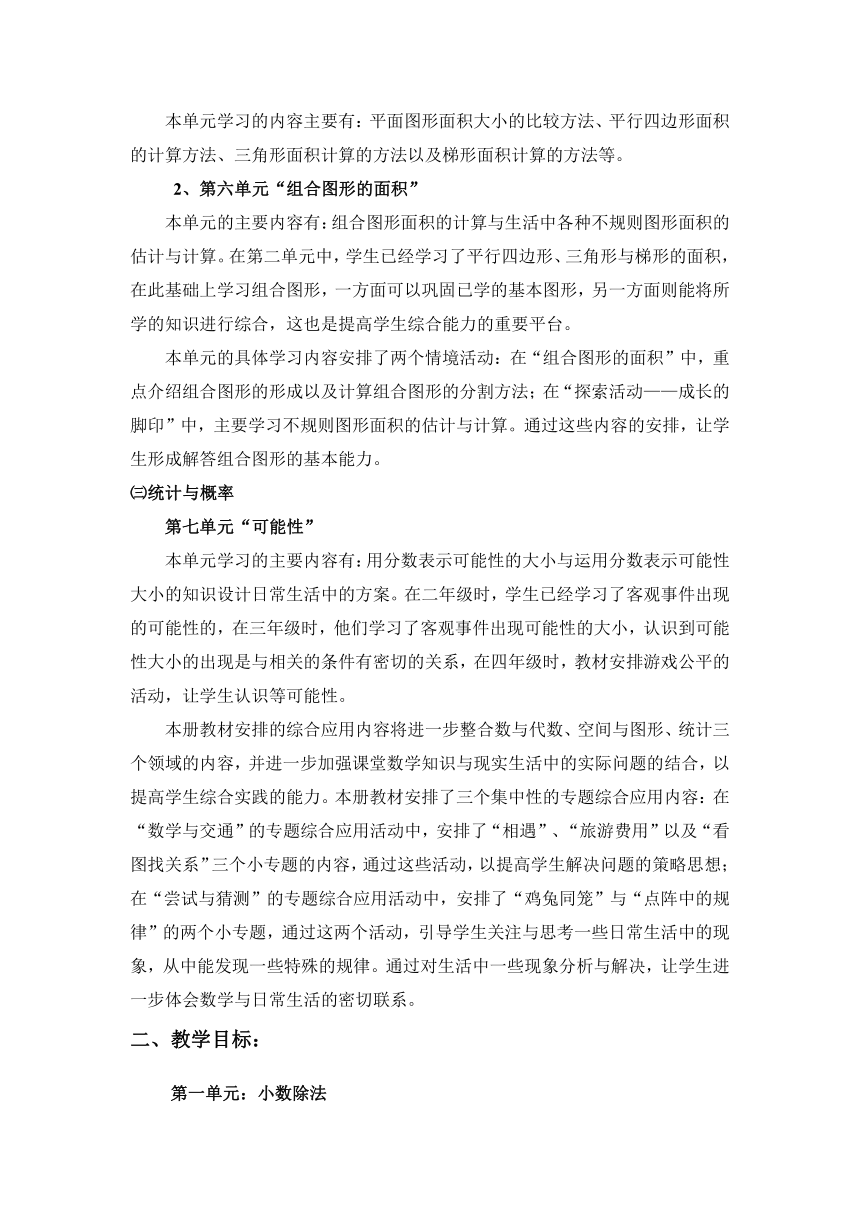 本单元学习的内容主要有：平面图形面积大小的比较方法、平行四边形面积的计算方法、三角形面积计算的方法以及梯形面积计算的方法等。

2、第六单元“组合图形的面积”

本单元的主要内容有：组合图形面积的计算与生活中各种不规则图形面积的估计与计算。在第二单元中，学生已经学习了平行四边形、三角形与梯形的面积，在此基础上学习组合图形，一方面可以巩固已学的基本图形，另一方面则能将所学的知识进行综合，这也是提高学生综合能力的重要平台。

本单元的具体学习内容安排了两个情境活动：在“组合图形的面积”中，重点介绍组合图形的形成以及计算组合图形的分割方法；在“探索活动——成长的脚印”中，主要学习不规则图形面积的估计与计算。通过这些内容的安排，让学生形成解答组合图形的基本能力。

㈢统计与概率

第七单元“可能性”

本单元学习的主要内容有：用分数表示可能性的大小与运用分数表示可能性大小的知识设计日常生活中的方案。在二年级时，学生已经学习了客观事件出现的可能性的，在三年级时，他们学习了客观事件出现可能性的大小，认识到可能性大小的出现是与相关的条件有密切的关系，在四年级时，教材安排游戏公平的活动，让学生认识等可能性。

本册教材安排的综合应用内容将进一步整合数与代数、空间与图形、统计三个领域的内容，并进一步加强课堂数学知识与现实生活中的实际问题的结合，以提高学生综合实践的能力。本册教材安排了三个集中性的专题综合应用内容：在“数学与交通”的专题综合应用活动中，安排了“相遇”、“旅游费用”以及“看图找关系”三个小专题的内容，通过这些活动，以提高学生解决问题的策略思想；在“尝试与猜测”的专题综合应用活动中，安排了“鸡兔同笼”与“点阵中的规律”的两个小专题，通过这两个活动，引导学生关注与思考一些日常生活中的现象，从中能发现一些特殊的规律。通过对生活中一些现象分析与解决，让学生进一步体会数学与日常生活的密切联系。

二、教学目标：

第一单元：小数除法